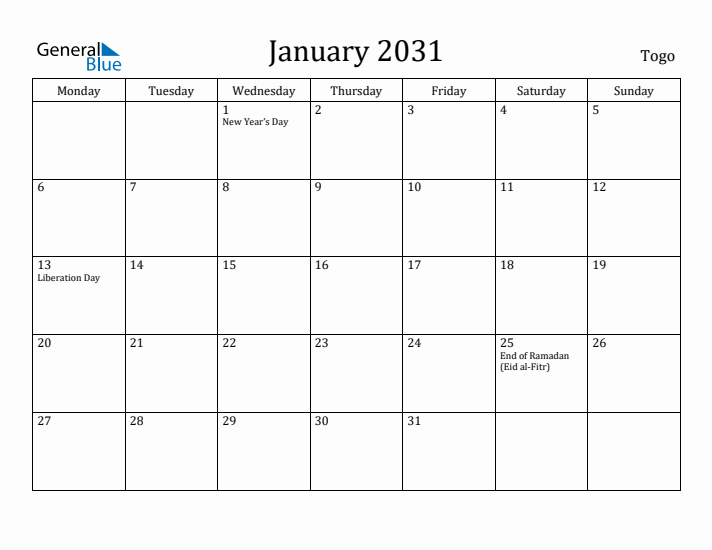 General Blue

January 2031

Togo

| Monday | Tuesday | Wednesday | Thursday | Friday | Saturday | Sunday |
|---|---|---|---|---|---|---|
| | | 1 New Year's Day | 2 | 3 | 4 | 5 |
| 6 | 7 | 8 | 9 | 10 | 11 | 12 |
| 13 Liberation Day | 14 | 15 | 16 | 17 | 18 | 19 |
| 20 | 21 | 22 | 23 | 24 | 25 End of Ramadan (Eid al-Fitr) | 26 |
| 27 | 28 | 29 | 30 | 31 | | |